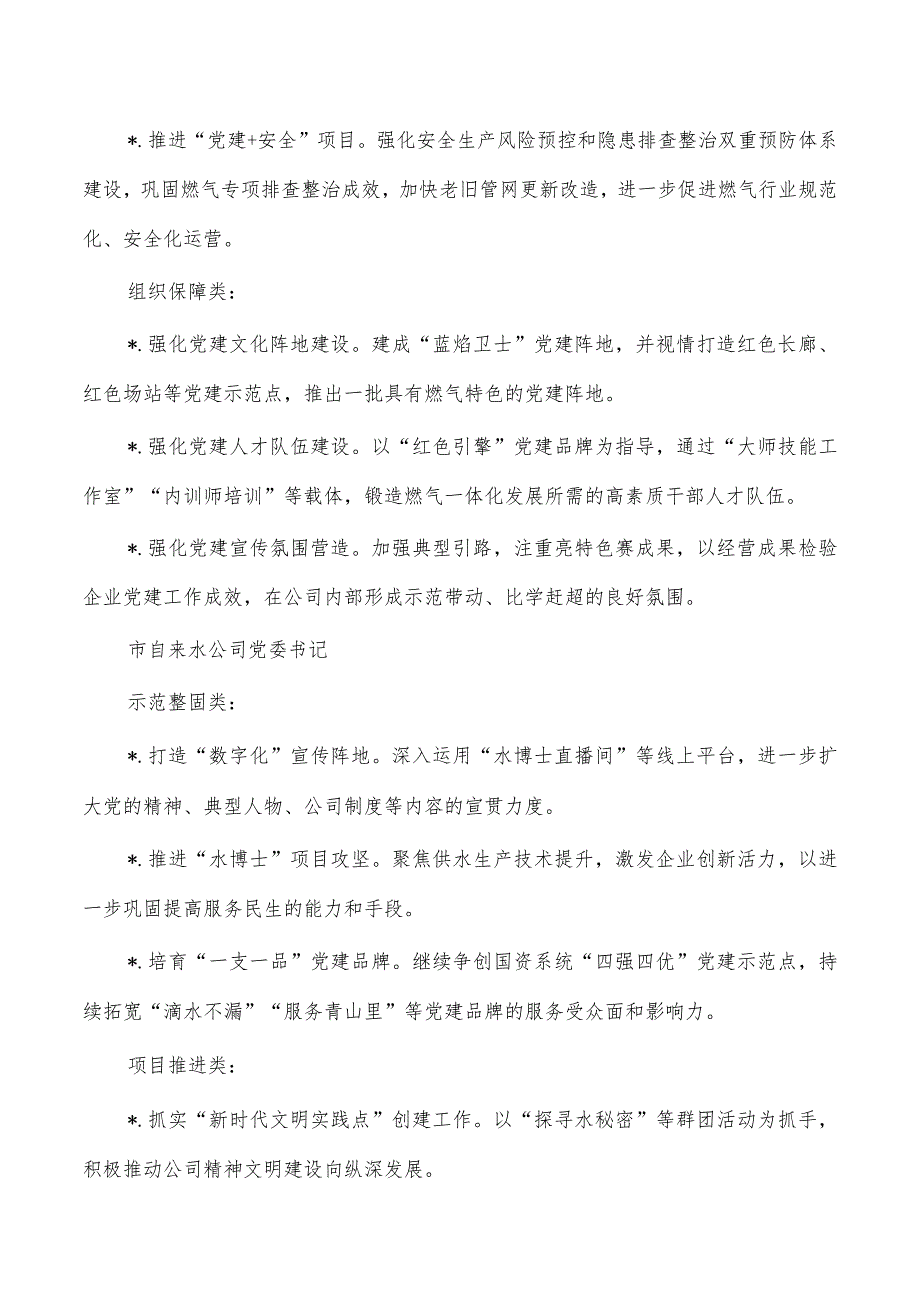 *.推进“党建+安全”项目。强化安全生产风险预控和隐患排查整治双重预防体系建设，巩固燃气专项排查整治成效，加快老旧管网更新改造，进一步促进燃气行业规范化、安全化运营。

组织保障类：

*.强化党建文化阵地建设。建成“蓝焰卫士”党建阵地，并视情打造红色长廊、红色场站等党建示范点，推出一批具有燃气特色的党建阵地。

*.强化党建人才队伍建设。以“红色引擎”党建品牌为指导，通过“大师技能工作室”“内训师培训”等载体，锻造燃气一体化发展所需的高素质干部人才队伍。

*.强化党建宣传氛围营造。加强典型引路，注重亮特色赛成果，以经营成果检验企业党建工作成效，在公司内部形成示范带动、比学赶超的良好氛围。

市自来水公司党委书记

示范整固类：

*.打造“数字化”宣传阵地。深入运用“水博士直播间”等线上平台，进一步扩大党的精神、典型人物、公司制度等内容的宣贯力度。

*.推进“水博士”项目攻坚。聚焦供水生产技术提升，激发企业创新活力，以进一步巩固提高服务民生的能力和手段。

*.培育“一支一品”党建品牌。继续争创国资系统“四强四优”党建示范点，持续拓宽“滴水不漏”“服务青山里”等党建品牌的服务受众面和影响力。

项目推进类：

*.抓实“新时代文明实践点”创建工作。以“探寻水秘密”等群团活动为抓手，积极推动公司精神文明建设向纵深发展。